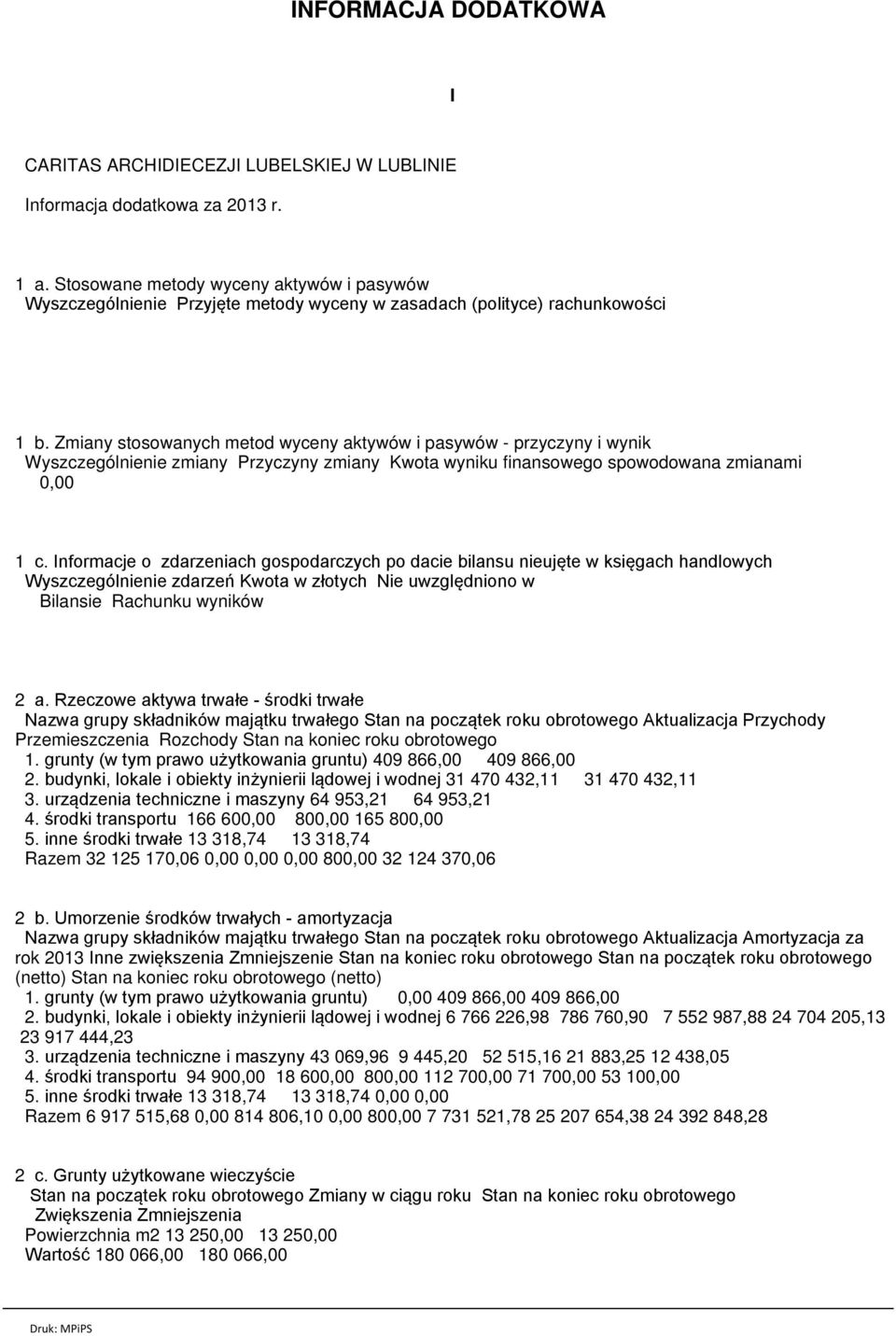 INFORMACJA DODATKOWA

I

CARITAS ARCHIDIECEZJI LUBELSKIEJ W LUBLINIE

Informacja dodatkowa za 2013 r.

1 a. Stosowane metody wyceny aktywów i pasywów
Wyszczególnienie Przyjęte metody wyceny w zasadach (polityce) rachunkowości

1 b. Zmiany stosowanych metod wyceny aktywów i pasywów - przyczyny i wynik
Wyszczególnienie zmiany Przyczyny zmiany Kwota wyniku finansowego spowodowana zmianami
0,00

1 c. Informacje o zdarzeniach gospodarczych po dacie bilansu nieujęte w księgach handlowych
Wyszczególnienie zdarzeń Kwota w złotych Nie uwzględniono w
Bilansie Rachunku wyników

2 a. Rzeczowe aktywa trwałe - środki trwałe
Nazwa grupy składników majątku trwałego Stan na początek roku obrotowego Aktualizacja Przychody Przemieszczenia Rozchody Stan na koniec roku obrotowego
1. grunty (w tym prawo użytkowania gruntu) 409 866,00 409 866,00
2. budynki, lokale i obiekty inżynierii lądowej i wodnej 31 470 432,11 31 470 432,11
3. urządzenia techniczne i maszyny 64 953,21 64 953,21
4. środki transportu 166 600,00 800,00 165 800,00
5. inne środki trwałe 13 318,74 13 318,74
Razem 32 125 170,06 0,00 0,00 0,00 800,00 32 124 370,06

2 b. Umorzenie środków trwałych - amortyzacja
Nazwa grupy składników majątku trwałego Stan na początek roku obrotowego Aktualizacja Amortyzacja za rok 2013 Inne zwiększenia Zmniejszenie Stan na koniec roku obrotowego Stan na początek roku obrotowego (netto) Stan na koniec roku obrotowego (netto)
1. grunty (w tym prawo użytkowania gruntu) 0,00 409 866,00 409 866,00
2. budynki, lokale i obiekty inżynierii lądowej i wodnej 6 766 226,98 786 760,90 7 552 987,88 24 704 205,13 23 917 444,23
3. urządzenia techniczne i maszyny 43 069,96 9 445,20 52 515,16 21 883,25 12 438,05
4. środki transportu 94 900,00 18 600,00 800,00 112 700,00 71 700,00 53 100,00
5. inne środki trwałe 13 318,74 13 318,74 0,00 0,00
Razem 6 917 515,68 0,00 814 806,10 0,00 800,00 7 731 521,78 25 207 654,38 24 392 848,28

2 c. Grunty użytkowane wieczyście
Stan na początek roku obrotowego Zmiany w ciągu roku Stan na koniec roku obrotowego
Zwiększenia Zmniejszenia
Powierzchnia m2 13 250,00 13 250,00
Wartość 180 066,00 180 066,00

Druk: MPiPS